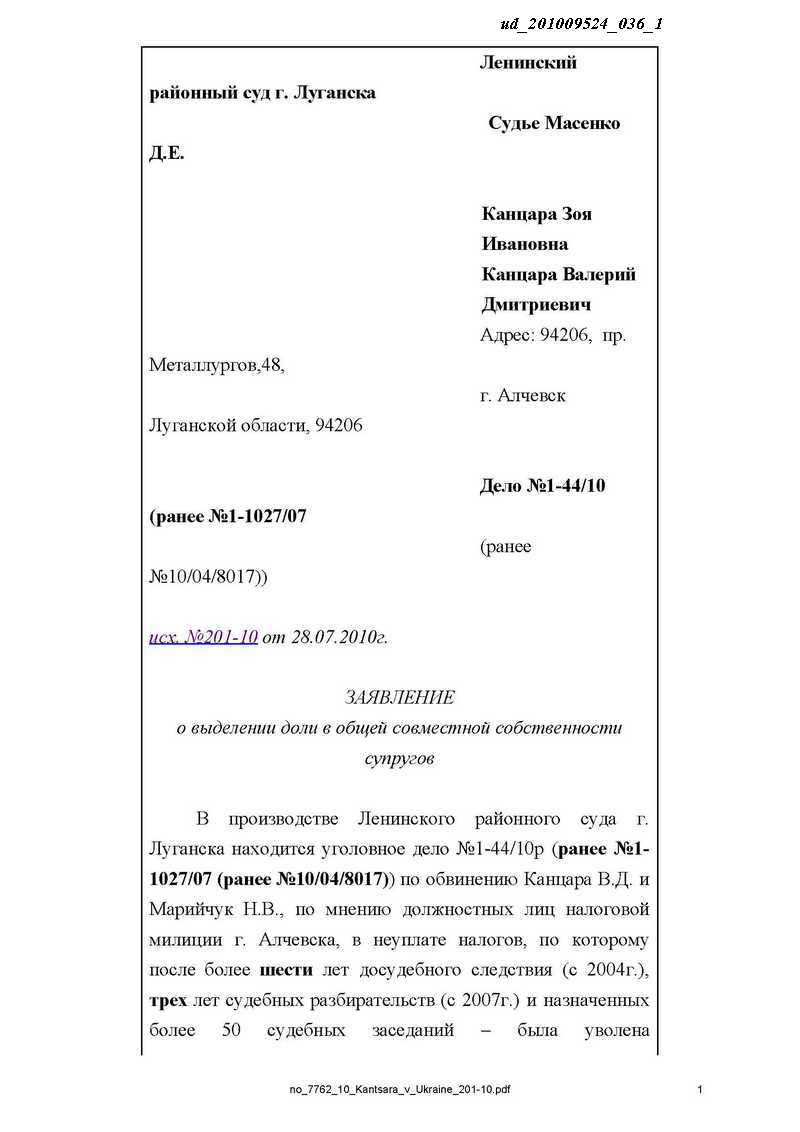 ud_201009524_036_1

Ленинский районный суд г. Луганска

Судье Масенко Д.Е.

Канцара Зоя Ивановна
Канцара Валерий Дмитриевич
Адрес: 94206, пр. Металлургов,48,
г. Алчевск
Луганской области, 94206

Дело №1-44/10
(ранее №1-1027/07
(ранее №10/04/8017))

исх. №201-10 от 28.07.2010г.

ЗАЯВЛЕНИЕ
о выделении доли в общей совместной собственности супругов

В производстве Ленинского районного суда г. Луганска находится уголовное дело №1-44/10р (ранее №1-1027/07 (ранее №10/04/8017)) по обвинению Канцара В.Д. и Марийчук Н.В., по мнению должностных лиц налоговой милиции г. Алчевска, в неуплате налогов, по которому после более шести лет досудебного следствия (с 2004г.), трех лет судебных разбирательств (с 2007г.) и назначенных более 50 судебных заседаний – была уволена

no_7762_10_Kantsara_v_Ukraine_201-10.pdf

1